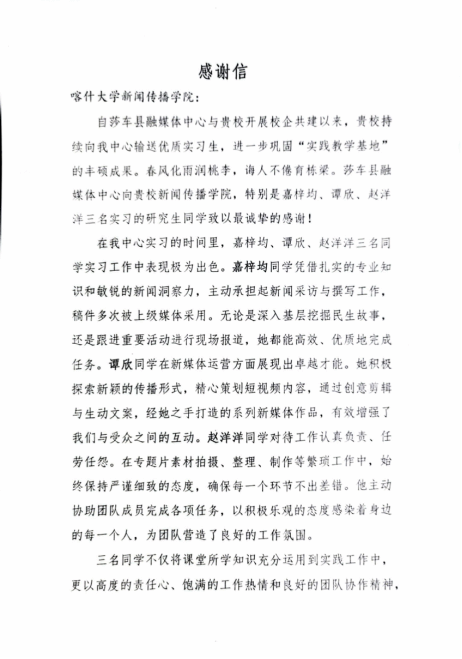 感谢信

喀什大学新闻传播学院：

自莎车县融媒体中心与贵校开展校企共建以来，贵校持续向我中心输送优质实习生，进一步巩固“实践教学基地”的丰硕成果。春风化雨润桃李，诲人不倦育栋梁。莎车县融媒体中心向贵校新闻传播学院，特别是嘉梓均、谭欣、赵洋洋三名实习的研究生同学致以最诚挚的感谢！

在我中心实习的时间里，嘉梓均、谭欣、赵洋洋三名同学实习工作中表现极为出色。嘉梓均同学凭借扎实的专业知识和敏锐的新闻洞察力，主动承担起新闻采访与撰写工作，稿件多次被上级媒体采用。无论是深入基层挖掘民生故事，还是跟进重要活动进行现场报道，她都能高效、优质地完成任务。谭欣同学在新媒体运营方面展现出卓越才能。她积极探索新颖的传播形式，精心策划短视频内容，通过创意剪辑与生动文案，经她之手打造的系列新媒体作品，有效增强了我们与受众之间的互动。赵洋洋同学对待工作认真负责、任劳任怨。在专题片素材拍摄、整理、制作等繁琐工作中，始终保持严谨细致的态度，确保每一个环节不出差错。他主动协助团队成员完成各项任务，以积极乐观的态度感染着身边的每一个人，为团队营造了良好的工作氛围。

三名同学不仅将课堂所学知识充分运用到实践工作中，更以高度的责任心、饱满的工作热情和良好的团队协作精神，